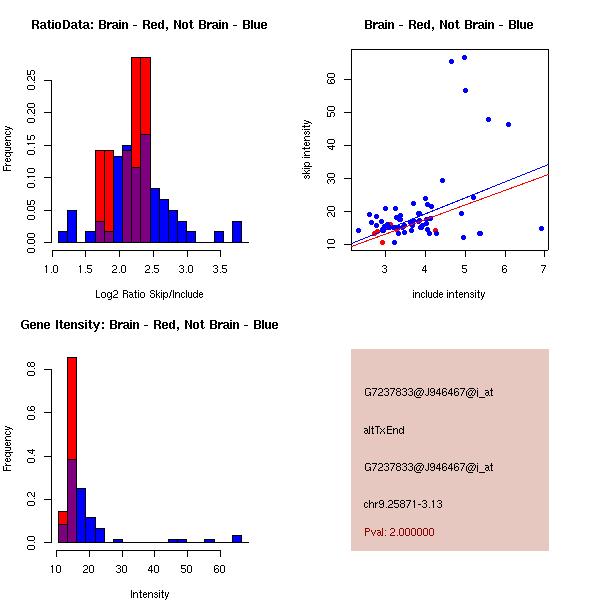 RatioData: Brain - Red, Not Brain - Blue

Frequency

0.00 0.05 0.10 0.15 0.20 0.25

1.0 1.5 2.0 2.5 3.0 3.5

Log2 Ratio Skip/Include

Brain - Red, Not Brain - Blue

skip intensity

10 20 30 40 50 60

3 4 5 6 7

include intensity

Gene Itensity: Brain - Red, Not Brain - Blue

Frequency

0.0 0.2 0.4 0.6 0.8

10 20 30 40 50 60

Intensity

G7237833@J946467@i_at

altTxEnd

G7237833@J946467@i_at

chr9.25871-3.13

Pval: 2.000000